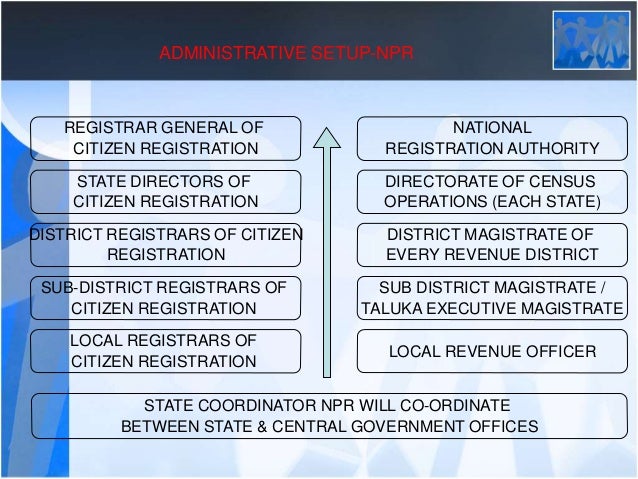 ADMINISTRATIVE SETUP-NPR

REGISTRAR GENERAL OF CITIZEN REGISTRATION

STATE DIRECTORS OF CITIZEN REGISTRATION

DISTRICT REGISTRARS OF CITIZEN REGISTRATION

SUB-DISTRICT REGISTRARS OF CITIZEN REGISTRATION

LOCAL REGISTRARS OF CITIZEN REGISTRATION

NATIONAL REGISTRATION AUTHORITY

DIRECTORATE OF CENSUS OPERATIONS (EACH STATE)

DISTRICT MAGISTRATE OF EVERY REVENUE DISTRICT

SUB DISTRICT MAGISTRATE / TALUKA EXECUTIVE MAGISTRATE

LOCAL REVENUE OFFICER

STATE COORDINATOR NPR WILL CO-ORDINATE BETWEEN STATE & CENTRAL GOVERNMENT OFFICES